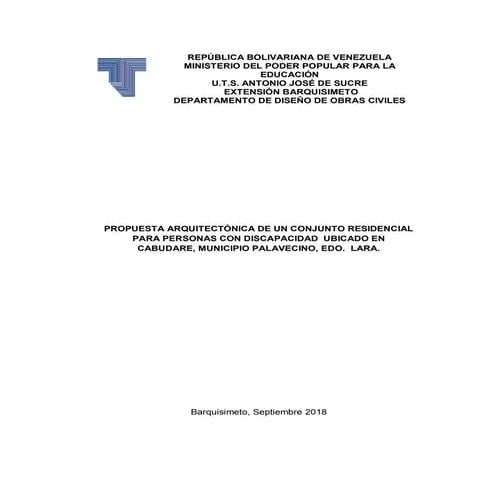 REPÚBLICA BOLIVARIANA DE VENEZUELA
MINISTERIO DEL PODER POPULAR PARA LA EDUCACIÓN
U.T.S. ANTONIO JOSÉ DE SUCRE
EXTENSIÓN BARQUISIMETO
DEPARTAMENTO DE DISEÑO DE OBRAS CIVILES

PROPUESTA ARQUITECTÓNICA DE UN CONJUNTO RESIDENCIAL PARA PERSONAS CON DISCAPACIDAD UBICADO EN CABUDARE, MUNICIPIO PALAVECINO, EDO. LARA.

Barquisimeto, Septiembre 2018